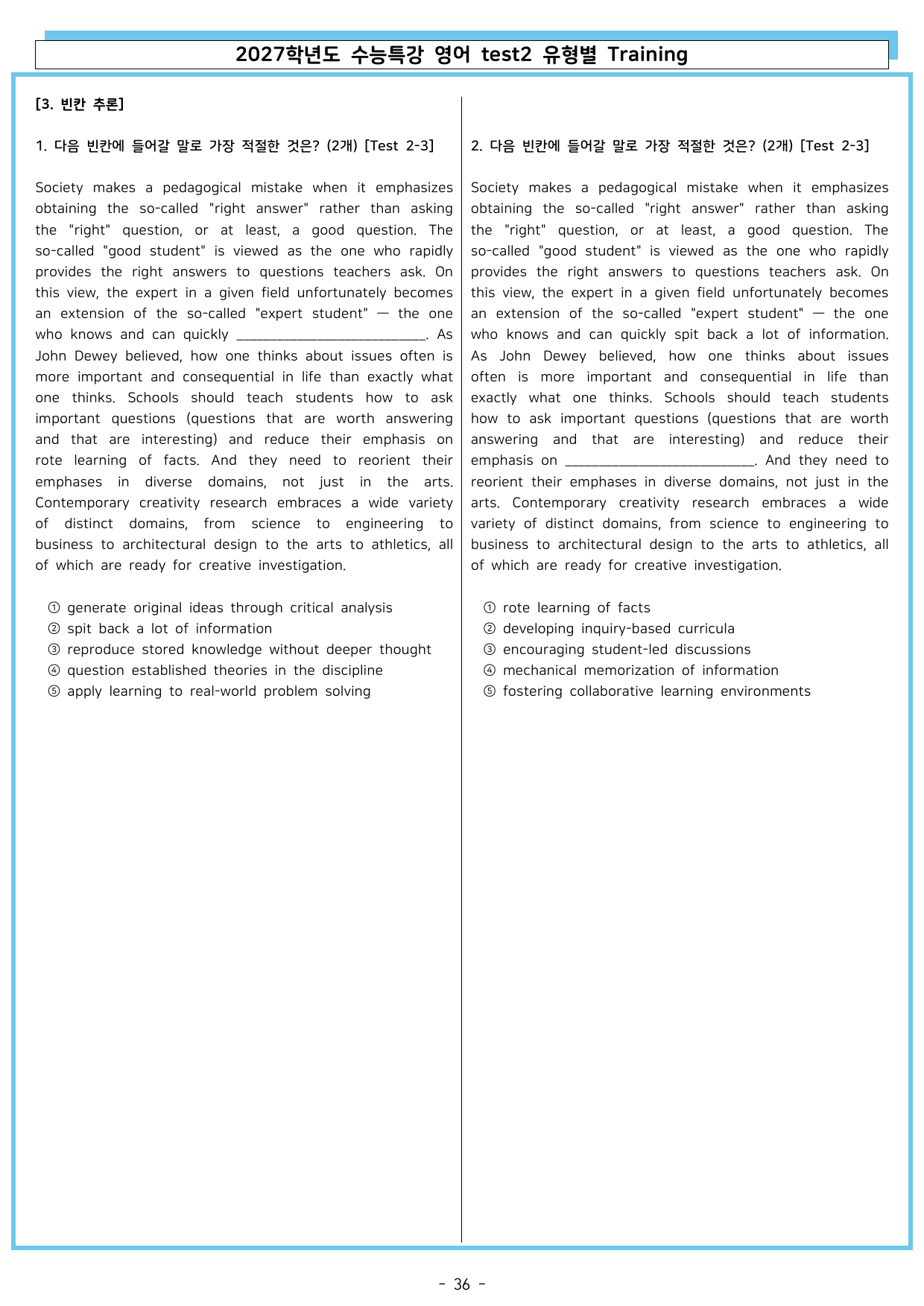 2027학년도 수능특강 영어 test2 유형별 Training

[3. 빈칸 추론]

1. 다음 빈칸에 들어갈 말로 가장 적절한 것은? (2개) [Test 2-3]

Society makes a pedagogical mistake when it emphasizes obtaining the so-called "right answer" rather than asking the "right" question, or at least, a good question. The so-called "good student" is viewed as the one who rapidly provides the right answers to questions teachers ask. On this view, the expert in a given field unfortunately becomes an extension of the so-called "expert student" — the one who knows and can quickly ____. As John Dewey believed, how one thinks about issues often is more important and consequential in life than exactly what one thinks. Schools should teach students how to ask important questions (questions that are worth answering and that are interesting) and reduce their emphasis on rote learning of facts. And they need to reorient their emphases in diverse domains, not just in the arts. Contemporary creativity research embraces a wide variety of distinct domains, from science to engineering to business to architectural design to the arts to athletics, all of which are ready for creative investigation.

① generate original ideas through critical analysis
② spit back a lot of information
③ reproduce stored knowledge without deeper thought
④ question established theories in the discipline
⑤ apply learning to real-world problem solving

2. 다음 빈칸에 들어갈 말로 가장 적절한 것은? (2개) [Test 2-3]

Society makes a pedagogical mistake when it emphasizes obtaining the so-called "right answer" rather than asking the "right" question, or at least, a good question. The so-called "good student" is viewed as the one who rapidly provides the right answers to questions teachers ask. On this view, the expert in a given field unfortunately becomes an extension of the so-called "expert student" — the one who knows and can quickly spit back a lot of information. As John Dewey believed, how one thinks about issues often is more important and consequential in life than exactly what one thinks. Schools should teach students how to ask important questions (questions that are worth answering and that are interesting) and reduce their emphasis on ____. And they need to reorient their emphases in diverse domains, not just in the arts. Contemporary creativity research embraces a wide variety of distinct domains, from science to engineering to business to architectural design to the arts to athletics, all of which are ready for creative investigation.

① rote learning of facts
② developing inquiry-based curricula
③ encouraging student-led discussions
④ mechanical memorization of information
⑤ fostering collaborative learning environments

- 36 -